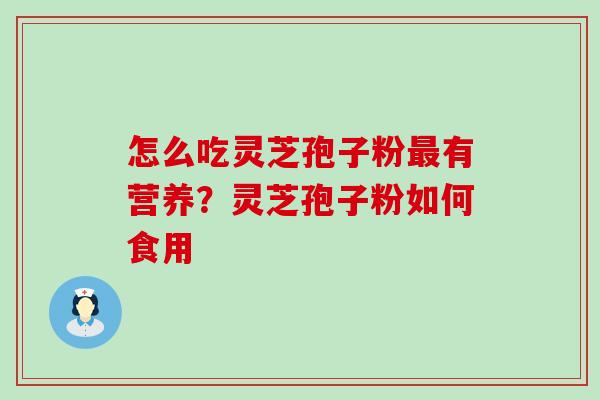 怎么吃灵芝孢子粉最有营养？灵芝孢子粉如何食用